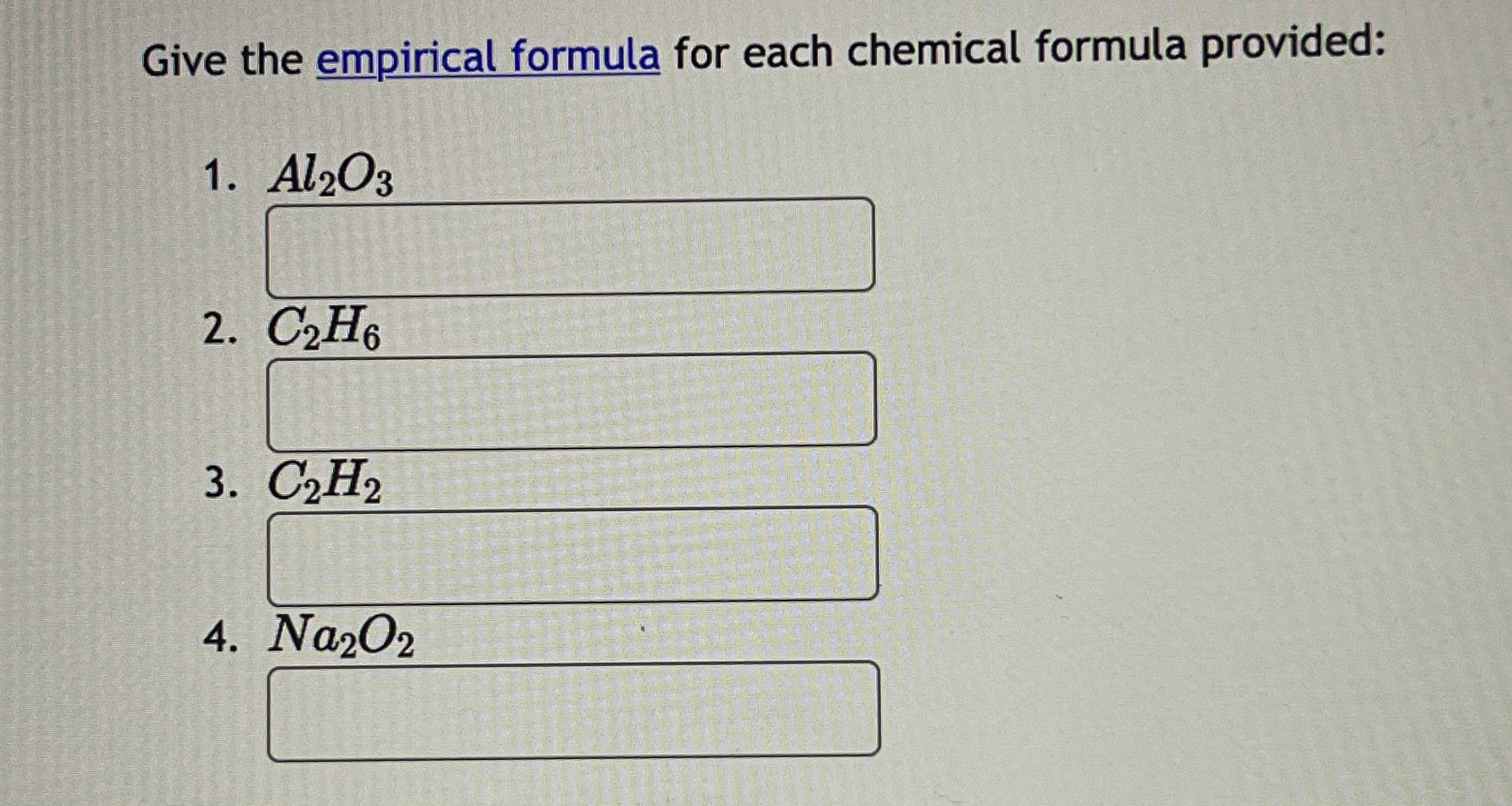 Give the empirical formula for each chemical formula provided:

1. $Al_2O_3$

2. $C_2H_6$

3. $C_2H_2$

4. $Na_2O_2$